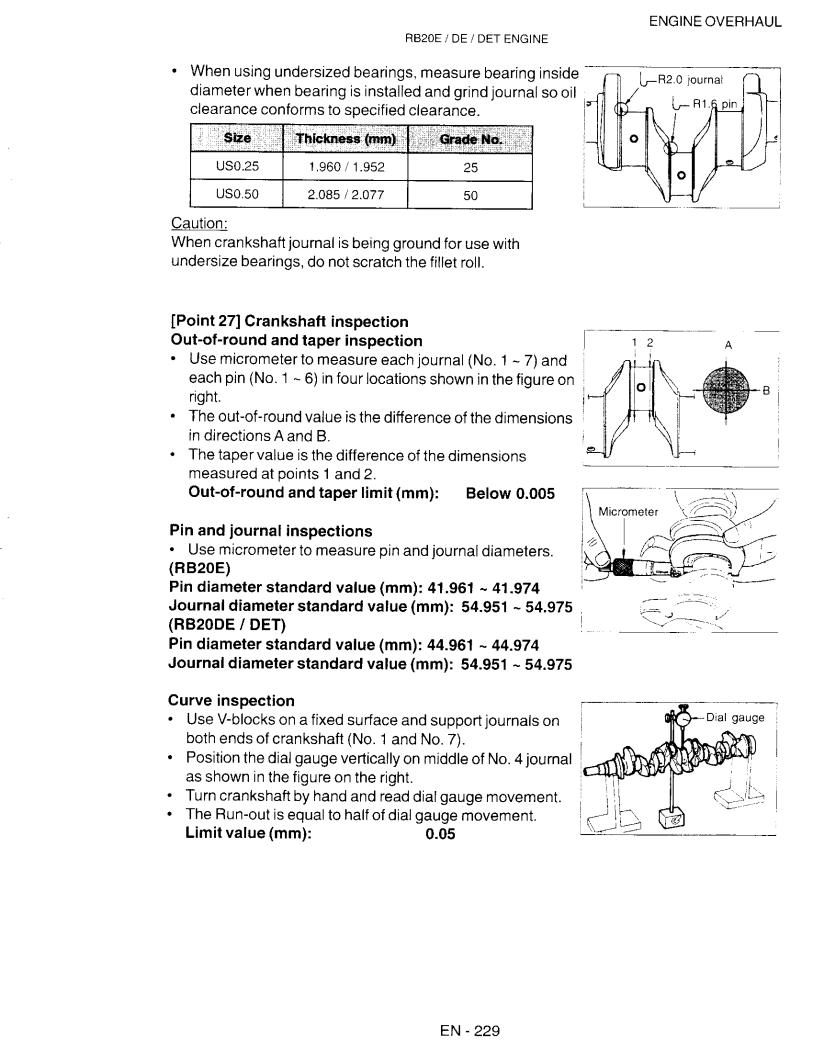 ENGINE OVERHAUL

RB20E / DE / DET ENGINE

• When using undersized bearings, measure bearing inside diameter when bearing is installed and grind journal so oil clearance conforms to specified clearance.

| Size | Thickness (mm) | Grade No. |
|---|---|---|
| US0.25 | 1.960 / 1.952 | 25 |
| US0.50 | 2.085 / 2.077 | 50 |

R2.0 journal
R1.6 pin

Caution:
When crankshaft journal is being ground for use with undersize bearings, do not scratch the fillet roll.

[Point 27] Crankshaft inspection
Out-of-round and taper inspection
• Use micrometer to measure each journal (No. 1 ~ 7) and each pin (No. 1 ~ 6) in four locations shown in the figure on right.
• The out-of-round value is the difference of the dimensions in directions A and B.
• The taper value is the difference of the dimensions measured at points 1 and 2.
Out-of-round and taper limit (mm): Below 0.005

1 2 A B

Pin and journal inspections
• Use micrometer to measure pin and journal diameters.
(RB20E)
Pin diameter standard value (mm): 41.961 ~ 41.974
Journal diameter standard value (mm): 54.951 ~ 54.975
(RB20DE / DET)
Pin diameter standard value (mm): 44.961 ~ 44.974
Journal diameter standard value (mm): 54.951 ~ 54.975

Micrometer

Curve inspection
• Use V-blocks on a fixed surface and support journals on both ends of crankshaft (No. 1 and No. 7).
• Position the dial gauge vertically on middle of No. 4 journal as shown in the figure on the right.
• Turn crankshaft by hand and read dial gauge movement.
• The Run-out is equal to half of dial gauge movement.
Limit value (mm): 0.05

Dial gauge

EN - 229